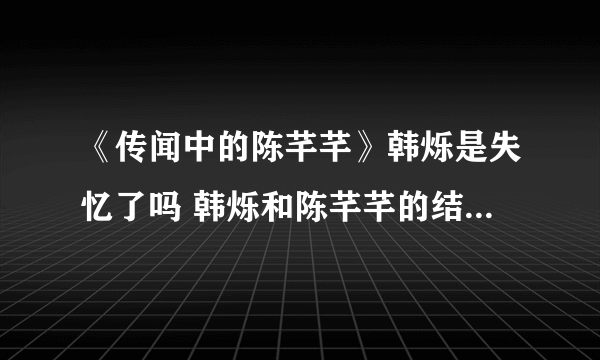 《传闻中的陈芊芊》韩烁是失忆了吗 韩烁和陈芊芊的结...